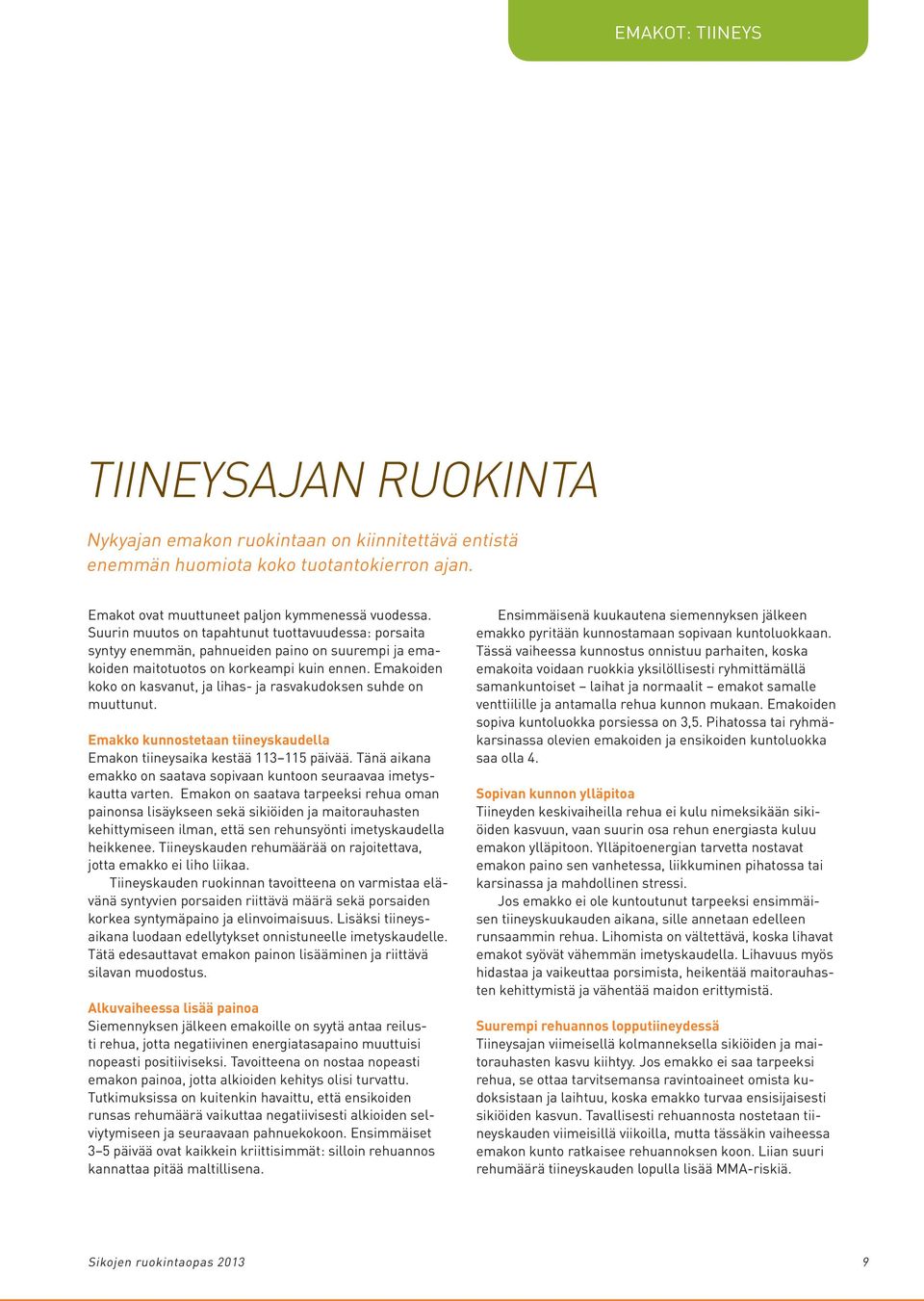 EMAKOT: TIINEYS

TIINEYSAJAN RUOKINTA

Nykyajan emakon ruokintaan on kiinnitettävä entistä enemmän huomiota koko tuotantokierron ajan.

Emakot ovat muuttuneet paljon kymmenessä vuodessa. Suurin muutos on tapahtunut tuottavuudessa: porsaita syntyy enemmän, pahnueiden paino on suurempi ja emakoiden maitotuotos on korkeampi kuin ennen. Emakoiden koko on kasvanut, ja lihas- ja rasvakudoksen suhde on muuttunut.

Emakko kunnostetaan tiineyskaudella
Emakon tiineysaika kestää 113–115 päivää. Tänä aikana emakko on saatava sopivaan kuntoon seuraavaa imetyskautta varten. Emakon on saatava tarpeeksi rehua oman painonsa lisäykseen sekä sikiöiden ja maitorauhasten kehittymiseen ilman, että sen rehunsyönti imetyskaudella heikkenee. Tiineyskauden rehumäärää on rajoitettava, jotta emakko ei liho liikaa.

Tiineyskauden ruokinnan tavoitteena on varmistaa elävänä syntyvien porsaiden riittävä määrä sekä porsaiden korkea syntymäpaino ja elinvoimaisuus. Lisäksi tiineysaikana luodaan edellytykset onnistuneelle imetyskaudelle. Tätä edesauttavat emakon painon lisääminen ja riittävä silavan muodostus.

Alkuvaiheessa lisää painoa
Siemennyksen jälkeen emakoille on syytä antaa reilusti rehua, jotta negatiivinen energiatasapaino muuttuisi nopeasti positiiviseksi. Tavoitteena on nostaa nopeasti emakon painoa, jotta alkioiden kehitys olisi turvattu. Tutkimuksissa on kuitenkin havaittu, että ensikoiden runsas rehumäärä vaikuttaa negatiivisesti alkioiden selviytymiseen ja seuraavaan pahnuekokoon. Ensimmäiset 3–5 päivää ovat kaikkein kriittisimmät: silloin rehuannos kannattaa pitää maltillisena.

Ensimmäisenä kuukautena siemennyksen jälkeen emakko pyritään kunnostamaan sopivaan kuntoluokkaan. Tässä vaiheessa kunnostus onnistuu parhaiten, koska emakoita voidaan ruokkia yksilöllisesti ryhmittämällä samankuntoiset – laihat ja normaalit – emakot samalle venttiilille ja antamalla rehua kunnon mukaan. Emakoiden sopiva kuntoluokka porsiessa on 3,5. Pihatossa tai ryhmäkarsinassa olevien emakoiden ja ensikoiden kuntoluokka saa olla 4.

Sopivan kunnon ylläpitoa
Tiineyden keskivaiheilla rehua ei kulu nimeksikään sikiöiden kasvuun, vaan suurin osa rehun energiasta kuluu emakon ylläpitoon. Ylläpitoenergian tarvetta nostavat emakon paino sen vanhetessa, liikkuminen pihatossa tai karsinassa ja mahdollinen stressi.

Jos emakko ei ole kuntoutunut tarpeeksi ensimmäisen tiineyskuukauden aikana, sille annetaan edelleen runsaammin rehua. Lihomista on vältettävä, koska lihavat emakot syövät vähemmän imetyskaudella. Lihavuus myös hidastaa ja vaikeuttaa porsimista, heikentää maitorauhasten kehittymistä ja vähentää maidon erittymistä.

Suurempi rehuannos lopputiineydessä
Tiineysajan viimeisellä kolmanneksella sikiöiden ja maitorauhasten kasvu kiihtyy. Jos emakko ei saa tarpeeksi rehua, se ottaa tarvitsemansa ravintoaineet omista kudoksistaan ja laihtuu, koska emakko turvaa ensisijaisesti sikiöiden kasvun. Tavallisesti rehuannosta nostetaan tiineyskauden viimeisillä viikoilla, mutta tässäkin vaiheessa emakon kunto ratkaisee rehuannoksen koon. Liian suuri rehumäärä tiineyskauden lopulla lisää MMA-riskiä.

Sikojen ruokintaopas 2013 9